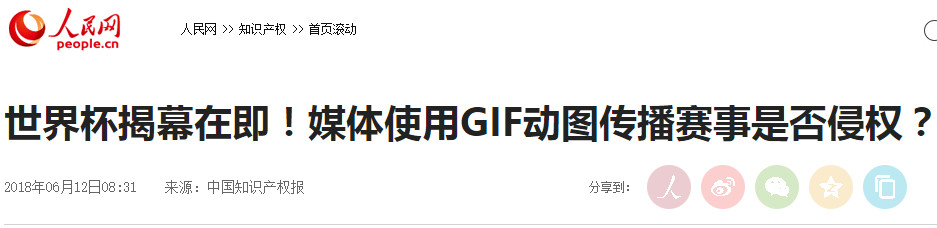 人民网
people.cn

人民网 >> 知识产权 >> 首页滚动

世界杯揭幕在即！媒体使用GIF动图传播赛事是否侵权？

2018年06月12日08:31　来源：中国知识产权报

分享到：